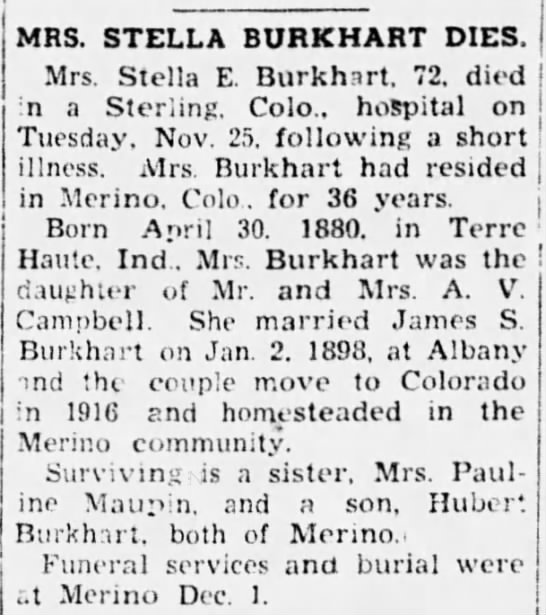 MRS. STELLA BURKHART DIES.

Mrs. Stella E. Burkhart, 72, died in a Sterling, Colo., hospital on Tuesday, Nov. 25, following a short illness. Mrs. Burkhart had resided in Merino, Colo., for 36 years.

Born April 30, 1880, in Terre Haute, Ind., Mrs. Burkhart was the daughter of Mr. and Mrs. A. V. Campbell. She married James S. Burkhart on Jan. 2, 1898, at Albany and the couple move to Colorado in 1916 and homesteaded in the Merino community.

Surviving is a sister, Mrs. Pauline Maupin, and a son, Hubert Burkhart, both of Merino.

Funeral services and burial were at Merino Dec. 1.